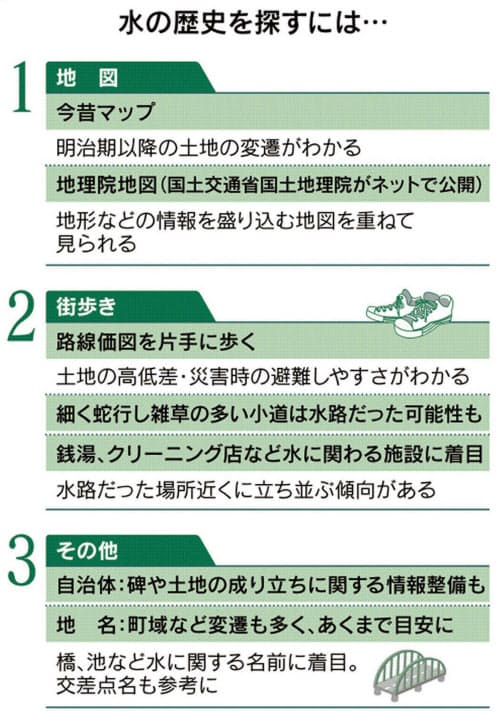 水の歴史を探すには…

1
地　図
今昔マップ
明治期以降の土地の変遷がわかる
地理院地図（国土交通省国土地理院がネットで公開）
地形などの情報を盛り込む地図を重ねて見られる

2
街歩き
路線価図を片手に歩く
土地の高低差・災害時の避難しやすさがわかる
細く蛇行し雑草の多い小道は水路だった可能性も
銭湯、クリーニング店など水に関わる施設に着目
水路だった場所近くに立ち並ぶ傾向がある

3
その他
自治体：碑や土地の成り立ちに関する情報整備も
地　名：町域など変遷も多く、あくまで目安に
橋、池など水に関する名前に着目。交差点名も参考に